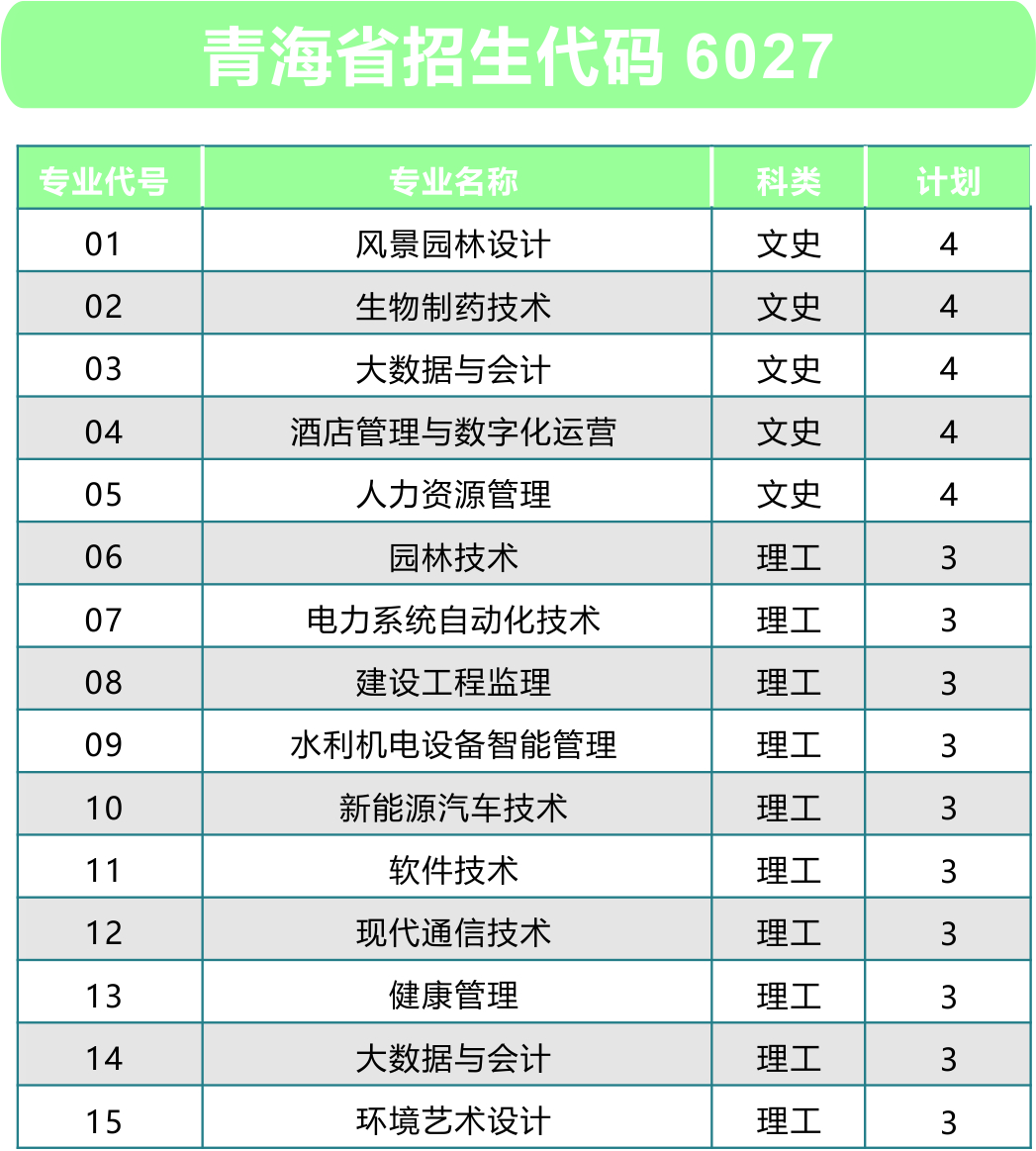 青海省招生代码 6027

| 专业代号 | 专业名称 | 科类 | 计划 |
|---|---|---|---|
| 01 | 风景园林设计 | 文史 | 4 |
| 02 | 生物制药技术 | 文史 | 4 |
| 03 | 大数据与会计 | 文史 | 4 |
| 04 | 酒店管理与数字化运营 | 文史 | 4 |
| 05 | 人力资源管理 | 文史 | 4 |
| 06 | 园林技术 | 理工 | 3 |
| 07 | 电力系统自动化技术 | 理工 | 3 |
| 08 | 建设工程监理 | 理工 | 3 |
| 09 | 水利机电设备智能管理 | 理工 | 3 |
| 10 | 新能源汽车技术 | 理工 | 3 |
| 11 | 软件技术 | 理工 | 3 |
| 12 | 现代通信技术 | 理工 | 3 |
| 13 | 健康管理 | 理工 | 3 |
| 14 | 大数据与会计 | 理工 | 3 |
| 15 | 环境艺术设计 | 理工 | 3 |